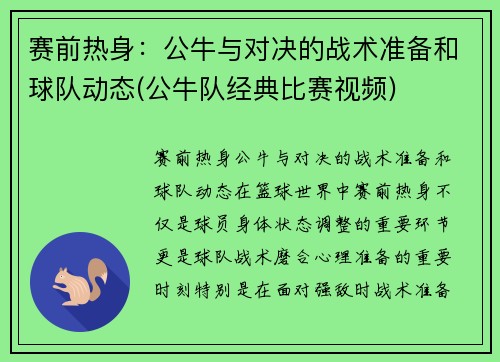 赛前热身：公牛与对决的战术准备和球队动态(公牛队经典比赛视频)

赛前热身公牛与对决的战术准备和球队动态在篮球世界中赛前热身不仅是球员身体状态调整的重要环节更是球队战术磨合心理准备的重要时刻特别是在面对强敌时战术准备